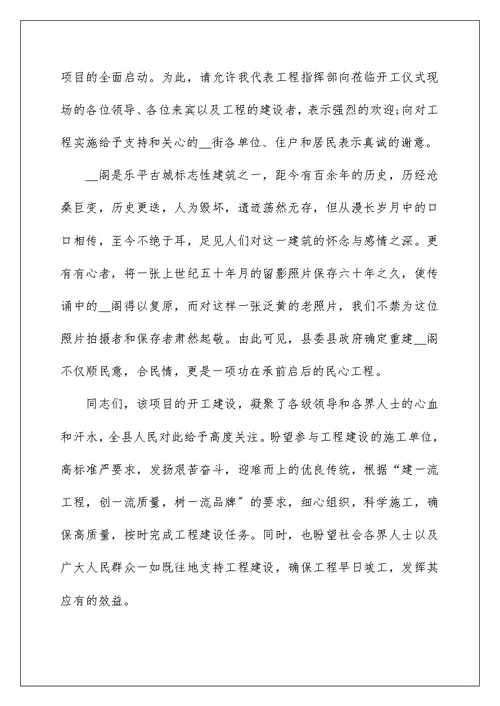 项目的全面启动。为此，请允许我代表工程指挥部向莅临开工仪式现场的各位领导、各位来宾以及工程的建设者，表示强烈的欢迎;向对工程实施给予支持和关心的__街各单位、住户和居民表示真诚的谢意。

__阁是乐平古城标志性建筑之一，距今有百余年的历史，历经沧桑巨变，历史更迭，人为毁坏，遗迹荡然无存，但从漫长岁月中的口口相传，至今不绝于耳，足见人们对这一建筑的怀念与感情之深。更有有心者，将一张上世纪五十年月的留影照片保存六十年之久，使传诵中的__阁得以复原，而对这样一张泛黄的老照片，我们不禁为这位照片拍摄者和保存者肃然起敬。由此可见，县委县政府确定重建__阁不仅顺民意，合民情，更是一项功在承前启后的民心工程。

同志们，该项目的开工建设，凝聚了各级领导和各界人士的心血和汗水，全县人民对此给予高度关注。盼望参与工程建设的施工单位，高标准严要求，发扬艰苦奋斗，迎难而上的优良传统，根据“建一流工程，创一流质量，树一流品牌”的要求，细心组织，科学施工，确保高质量，按时完成工程建设任务。同时，也盼望社会各界人士以及广大人民群众一如既往地支持工程建设，确保工程早日竣工，发挥其应有的效益。